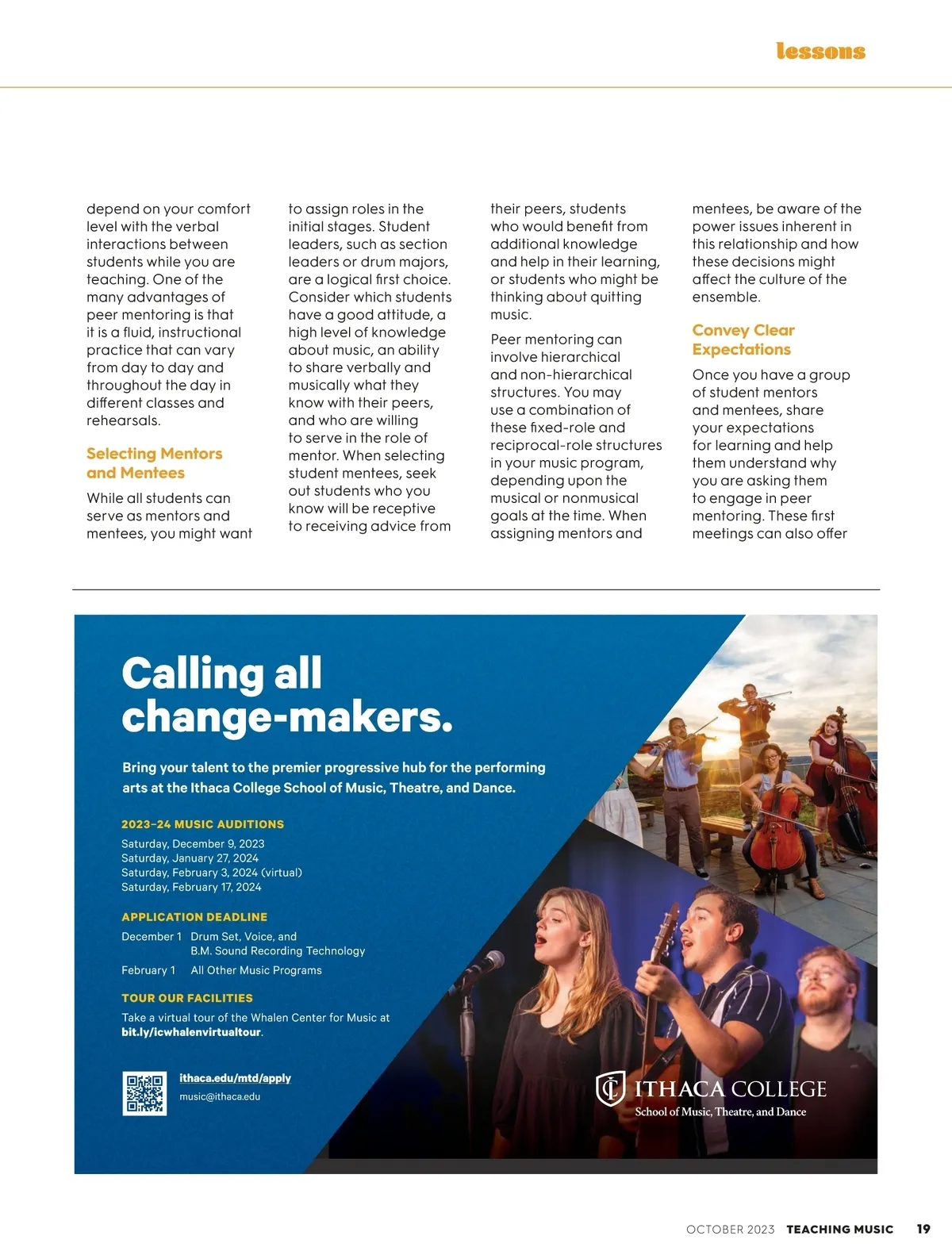 lessons

depend on your comfort level with the verbal interactions between students while you are teaching. One of the many advantages of peer mentoring is that it is a fluid, instructional practice that can vary from day to day and throughout the day in different classes and rehearsals.

Selecting Mentors and Mentees

While all students can serve as mentors and mentees, you might want to assign roles in the initial stages. Student leaders, such as section leaders or drum majors, are a logical first choice. Consider which students have a good attitude, a high level of knowledge about music, an ability to share verbally and musically what they know with their peers, and who are willing to serve in the role of mentor. When selecting student mentees, seek out students who you know will be receptive to receiving advice from their peers, students who would benefit from additional knowledge and help in their learning, or students who might be thinking about quitting music.

Peer mentoring can involve hierarchical and non-hierarchical structures. You may use a combination of these fixed-role and reciprocal-role structures in your music program, depending upon the musical or nonmusical goals at the time. When assigning mentors and mentees, be aware of the power issues inherent in this relationship and how these decisions might affect the culture of the ensemble.

Convey Clear Expectations

Once you have a group of student mentors and mentees, share your expectations for learning and help them understand why you are asking them to engage in peer mentoring. These first meetings can also offer

Calling all change-makers.

Bring your talent to the premier progressive hub for the performing arts at the Ithaca College School of Music, Theatre, and Dance.

2023–24 MUSIC AUDITIONS
Saturday, December 9, 2023
Saturday, January 27, 2024
Saturday, February 3, 2024 (virtual)
Saturday, February 17, 2024

APPLICATION DEADLINE
December 1 Drum Set, Voice, and B.M. Sound Recording Technology
February 1 All Other Music Programs

TOUR OUR FACILITIES
Take a virtual tour of the Whalen Center for Music at bit.ly/icwhalenvirtualtour.

ithaca.edu/mtd/apply
music@ithaca.edu

ITHACA COLLEGE
School of Music, Theatre, and Dance

OCTOBER 2023 TEACHING MUSIC 19